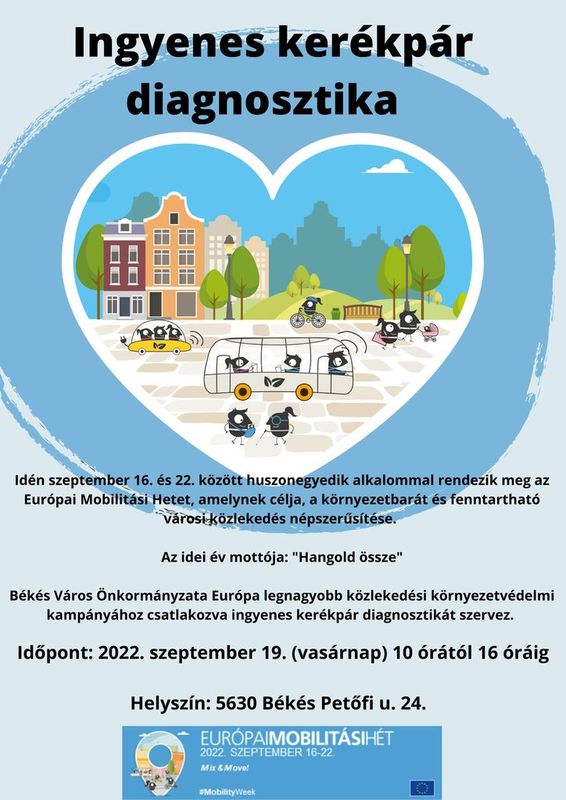 Ingyenes kerékpár diagnosztika

Idén szeptember 16. és 22. között huszonegyedik alkalommal rendezik meg az Európai Mobilitási Hetet, amelynek célja, a környezetbarát és fenntartható városi közlekedés népszerűsítése.

Az idei év mottója: "Hangold össze"

Békés Város Önkormányzata Európa legnagyobb közlekedési környezetvédelmi kampányához csatlakozva ingyenes kerékpár diagnosztikát szervez.

Időpont: 2022. szeptember 19. (vasárnap) 10 órától 16 óráig

Helyszín: 5630 Békés Petőfi u. 24.

EURÓPAIMOBILITÁSIHÉT
2022. SZEPTEMBER 16-22.
Mix & Move!
#MobilityWeek